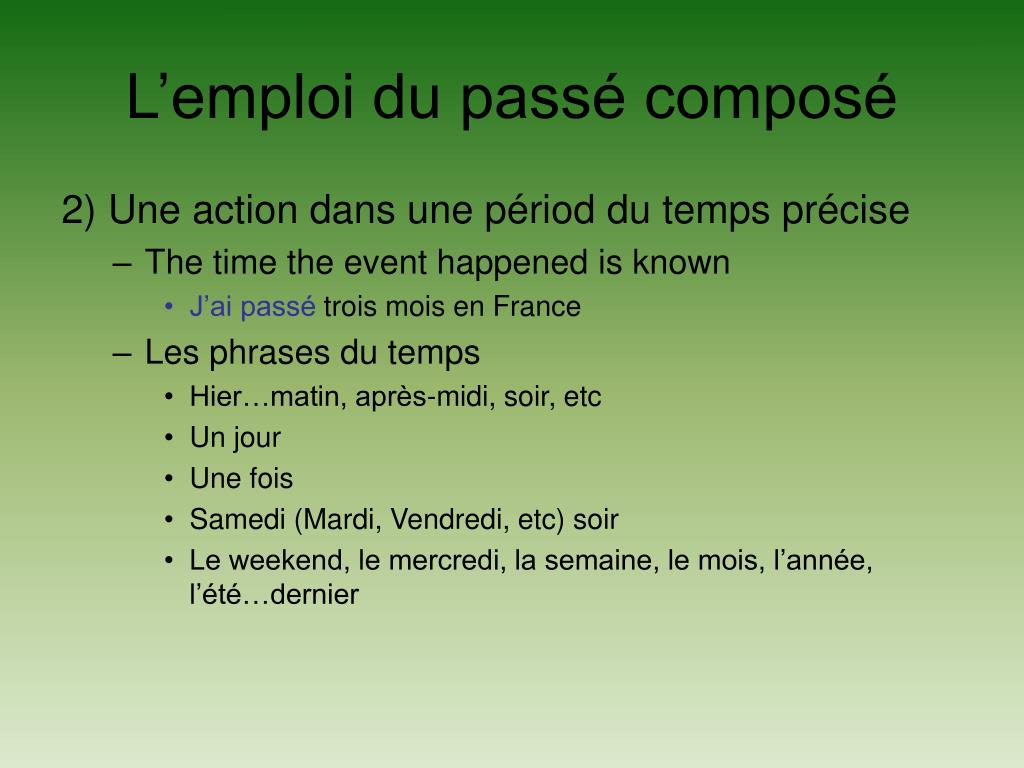 L’emploi du passé composé

2) Une action dans une périod du temps précise

– The time the event happened is known

• J’ai passé trois mois en France

– Les phrases du temps

• Hier…matin, après-midi, soir, etc

• Un jour

• Une fois

• Samedi (Mardi, Vendredi, etc) soir

• Le weekend, le mercredi, la semaine, le mois, l’année, l’été…dernier